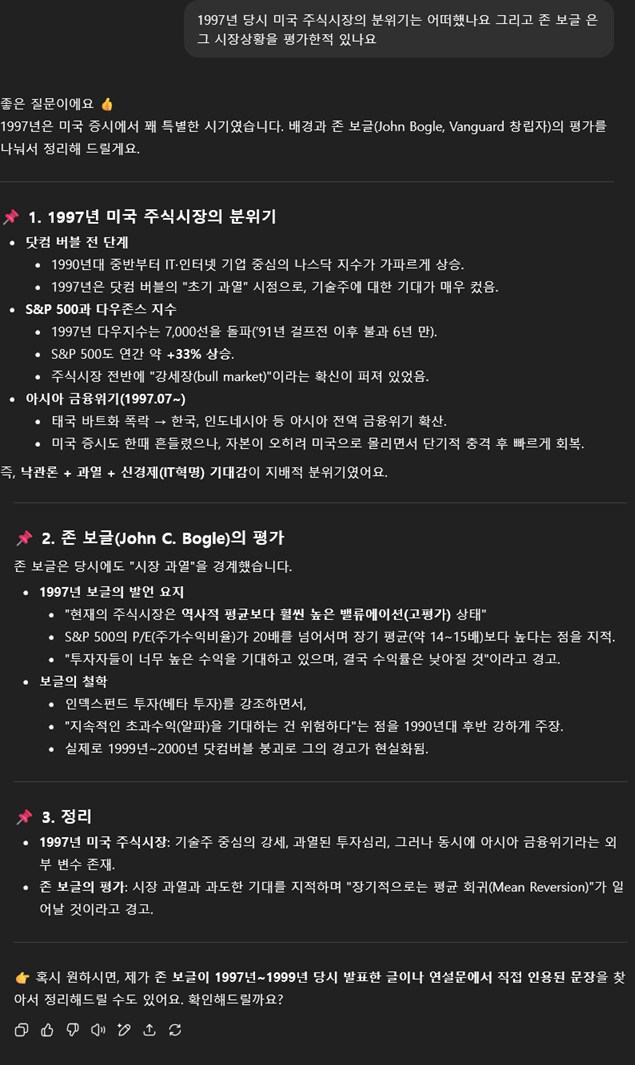 1997년 당시 미국 주식시장의 분위기는 어떠했나요 그리고 존 보글 은 그 시장상황을 평가한적 있나요

좋은 질문이에요 👍
1997년은 미국 증시에서 꽤 특별한 시기였습니다. 배경과 존 보글(John Bogle, Vanguard 창립자)의 평가를 나눠서 정리해 드릴게요.

📌 1. 1997년 미국 주식시장의 분위기

- 닷컴 버블 전 단계
  - 1990년대 중반부터 IT·인터넷 기업 중심의 나스닥 지수가 가파르게 상승.
  - 1997년은 닷컴 버블의 "초기 과열" 시점으로, 기술주에 대한 기대가 매우 컸음.
- S&P 500과 다우존스 지수
  - 1997년 다우지수는 7,000선을 돌파('91년 걸프전 이후 불과 6년 만).
  - S&P 500도 연간 약 +33% 상승.
  - 주식시장 전반에 "강세장(bull market)"이라는 확신이 퍼져 있었음.
- 아시아 금융위기(1997.07~)
  - 태국 바트화 폭락 → 한국, 인도네시아 등 아시아 전역 금융위기 확산.
  - 미국 증시도 한때 흔들렸으나, 자본이 오히려 미국으로 몰리면서 단기적 충격 후 빠르게 회복.

즉, 낙관론 + 과열 + 신경제(IT혁명) 기대감이 지배적 분위기였어요.

📌 2. 존 보글(John C. Bogle)의 평가

존 보글은 당시에도 "시장 과열"을 경계했습니다.

- 1997년 보글의 발언 요지
  - "현재의 주식시장은 역사적 평균보다 훨씬 높은 밸류에이션(고평가) 상태"
  - S&P 500의 P/E(주가수익비율)가 20배를 넘어서며 장기 평균(약 14~15배)보다 높다는 점을 지적.
  - "투자자들이 너무 높은 수익을 기대하고 있으며, 결국 수익률은 낮아질 것"이라고 경고.
- 보글의 철학
  - 인덱스펀드 투자(베타 투자)를 강조하면서,
  - "지속적인 초과수익(알파)을 기대하는 건 위험하다"는 점을 1990년대 후반 강하게 주장.
  - 실제로 1999년~2000년 닷컴버블 붕괴로 그의 경고가 현실화됨.

📌 3. 정리

- 1997년 미국 주식시장: 기술주 중심의 강세, 과열된 투자심리, 그러나 동시에 아시아 금융위기라는 외부 변수 존재.
- 존 보글의 평가: 시장 과열과 과도한 기대를 지적하며 "장기적으로는 평균 회귀(Mean Reversion)"가 일어날 것이라고 경고.

👉 혹시 원하시면, 제가 존 보글이 1997년~1999년 당시 발표한 글이나 연설문에서 직접 인용된 문장을 찾아서 정리해드릴 수도 있어요. 확인해드릴까요?